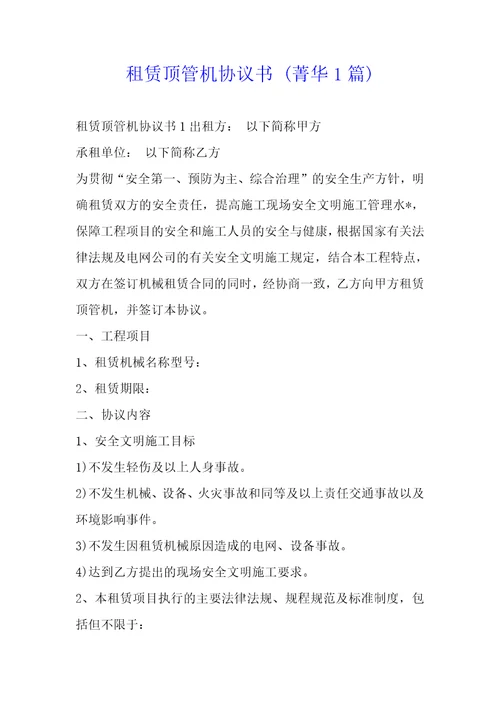 租赁顶管机协议书（菁华1篇）

租赁顶管机协议书1出租方： 以下简称甲方

承租单位： 以下简称乙方

为贯彻“安全第一、预防为主、综合治理”的安全生产方针，明确租赁双方的安全责任，提高施工现场安全文明施工管理水*，保障工程项目的安全和施工人员的安全与健康，根据国家有关法律法规及电网公司的有关安全文明施工规定，结合本工程特点，双方在签订机械租赁合同的同时，经协商一致，乙方向甲方租赁顶管机，并签订本协议。

一、工程项目

1、租赁机械名称型号：

2、租赁期限：

二、协议内容

1、安全文明施工目标

1)不发生轻伤及以上人身事故。

2)不发生机械、设备、火灾事故和同等及以上责任交通事故以及环境影响事件。

3)不发生因租赁机械原因造成的电网、设备事故。

4)达到乙方提出的现场安全文明施工要求。

2、本租赁项目执行的主要法律法规、规程规范及标准制度，包括但不限于：